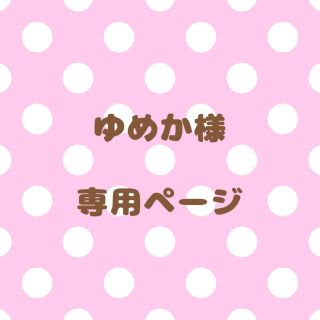 ゆめか様

専用ページ